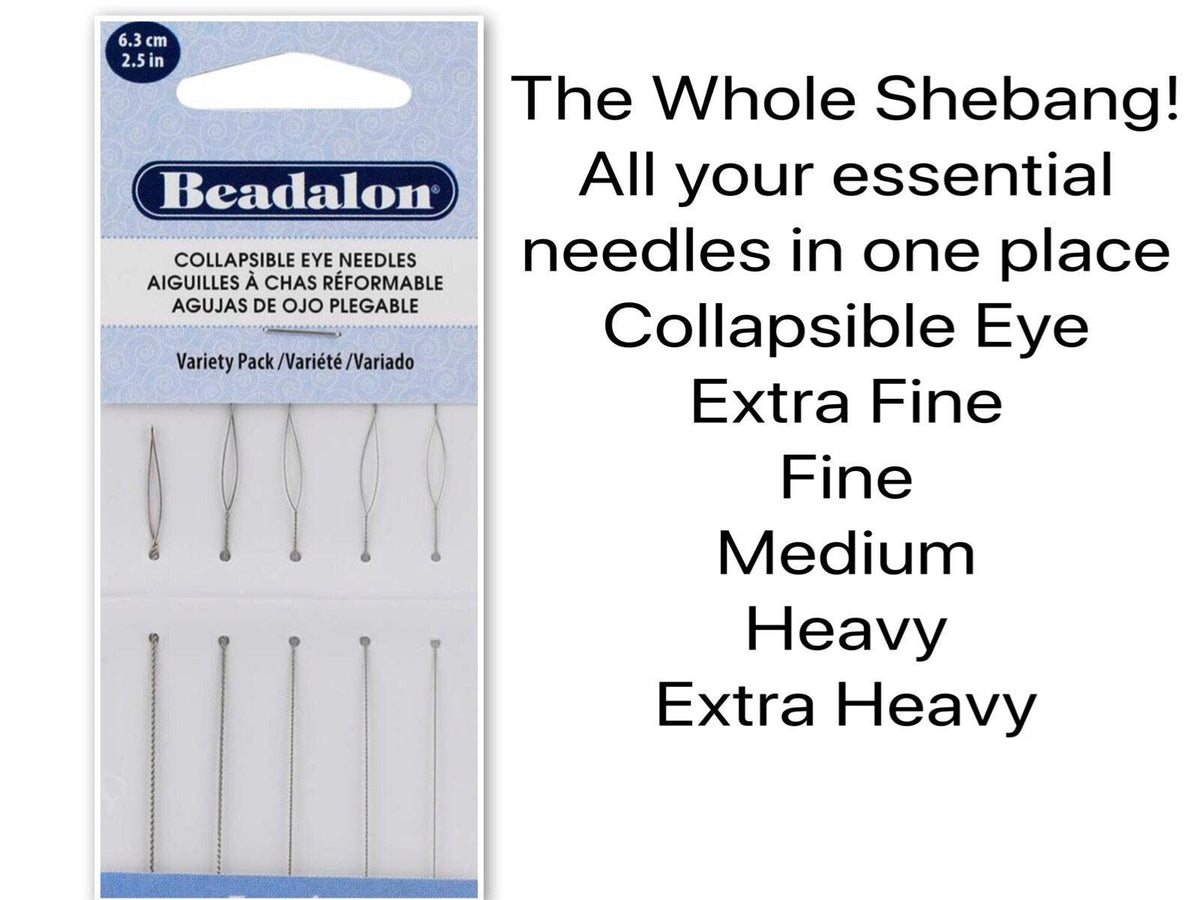 6.3 cm
2.5 in

Beadalon

COLLAPSIBLE EYE NEEDLES
AIGUILLES À CHAS RÉFORMABLE
AGUJAS DE OJO PLEGABLE

Variety Pack /Variété /Variado

The Whole Shebang!
All your essential needles in one place
Collapsible Eye
Extra Fine
Fine
Medium
Heavy
Extra Heavy